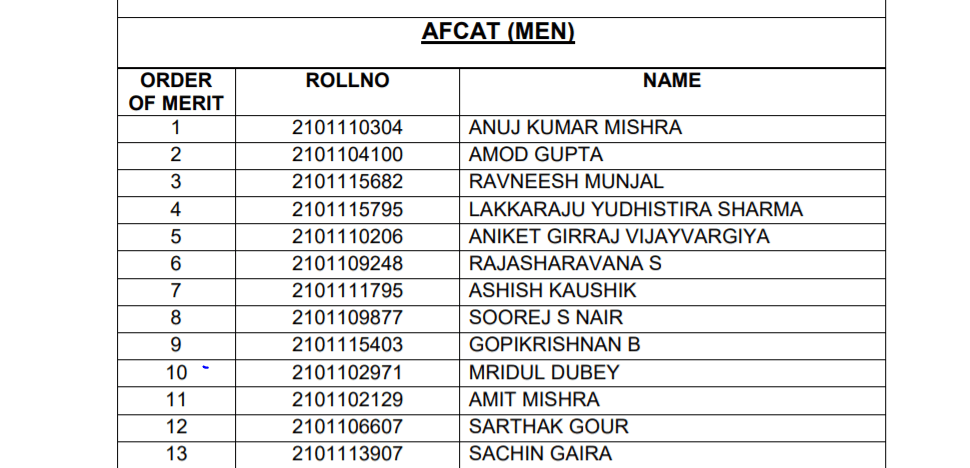 AFCAT (MEN)

| ORDER OF MERIT | ROLLNO | NAME |
|---|---|---|
| 1 | 2101110304 | ANUJ KUMAR MISHRA |
| 2 | 2101104100 | AMOD GUPTA |
| 3 | 2101115682 | RAVNEESH MUNJAL |
| 4 | 2101115795 | LAKKARAJU YUDHISTIRA SHARMA |
| 5 | 2101110206 | ANIKET GIRRAJ VIJAYVARGIYA |
| 6 | 2101109248 | RAJASHARAVANA S |
| 7 | 2101111795 | ASHISH KAUSHIK |
| 8 | 2101109877 | SOOREJ S NAIR |
| 9 | 2101115403 | GOPIKRISHNAN B |
| 10 | 2101102971 | MRIDUL DUBEY |
| 11 | 2101102129 | AMIT MISHRA |
| 12 | 2101106607 | SARTHAK GOUR |
| 13 | 2101113907 | SACHIN GAIRA |